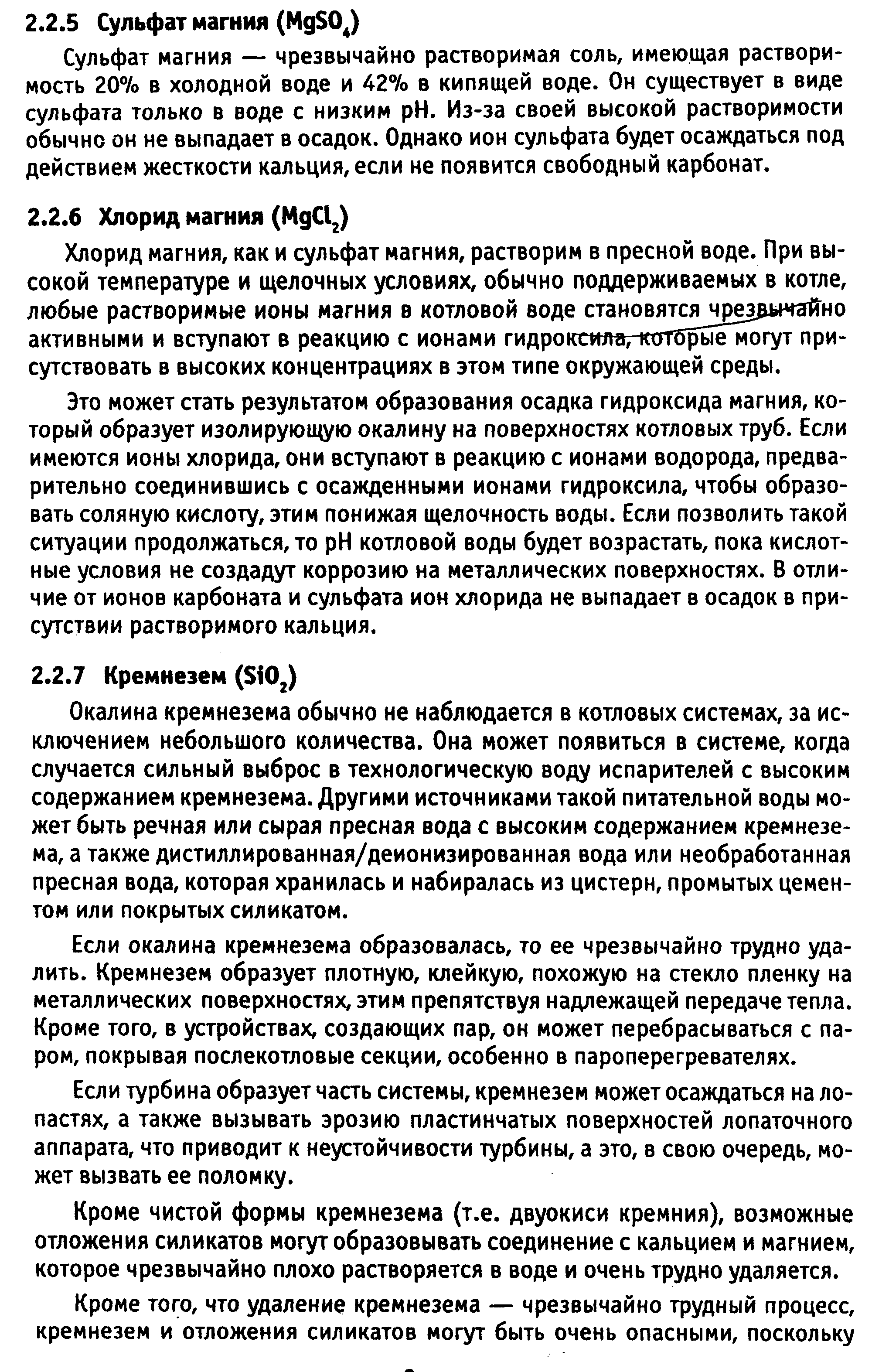 2.2.5 Сульфат магния ($MgSO_4$)

Сульфат магния — чрезвычайно растворимая соль, имеющая растворимость 20% в холодной воде и 42% в кипящей воде. Он существует в виде сульфата только в воде с низким pH. Из-за своей высокой растворимости обычно он не выпадает в осадок. Однако ион сульфата будет осаждаться под действием жесткости кальция, если не появится свободный карбонат.

2.2.6 Хлорид магния ($MgCl_2$)

Хлорид магния, как и сульфат магния, растворим в пресной воде. При высокой температуре и щелочных условиях, обычно поддерживаемых в котле, любые растворимые ионы магния в котловой воде становятся чрезвычайно активными и вступают в реакцию с ионами гидроксила, которые могут присутствовать в высоких концентрациях в этом типе окружающей среды.

Это может стать результатом образования осадка гидроксида магния, который образует изолирующую окалину на поверхностях котловых труб. Если имеются ионы хлорида, они вступают в реакцию с ионами водорода, предварительно соединившись с осажденными ионами гидроксила, чтобы образовать соляную кислоту, этим понижая щелочность воды. Если позволить такой ситуации продолжаться, то pH котловой воды будет возрастать, пока кислотные условия не создадут коррозию на металлических поверхностях. В отличие от ионов карбоната и сульфата ион хлорида не выпадает в осадок в присутствии растворимого кальция.

2.2.7 Кремнезем ($SiO_2$)

Окалина кремнезема обычно не наблюдается в котловых системах, за исключением небольшого количества. Она может появиться в системе, когда случается сильный выброс в технологическую воду испарителей с высоким содержанием кремнезема. Другими источниками такой питательной воды может быть речная или сырая пресная вода с высоким содержанием кремнезема, а также дистиллированная/деионизированная вода или необработанная пресная вода, которая хранилась и набиралась из цистерн, промытых цементом или покрытых силикатом.

Если окалина кремнезема образовалась, то ее чрезвычайно трудно удалить. Кремнезем образует плотную, клейкую, похожую на стекло пленку на металлических поверхностях, этим препятствуя надлежащей передаче тепла. Кроме того, в устройствах, создающих пар, он может перебрасываться с паром, покрывая послекотловые секции, особенно в пароперегревателях.

Если турбина образует часть системы, кремнезем может осаждаться на лопастях, а также вызывать эрозию пластинчатых поверхностей лопаточного аппарата, что приводит к неустойчивости турбины, а это, в свою очередь, может вызвать ее поломку.

Кроме чистой формы кремнезема (т.е. двуокиси кремния), возможные отложения силикатов могут образовывать соединение с кальцием и магнием, которое чрезвычайно плохо растворяется в воде и очень трудно удаляется.

Кроме того, что удаление кремнезема — чрезвычайно трудный процесс, кремнезем и отложения силикатов могут быть очень опасными, поскольку